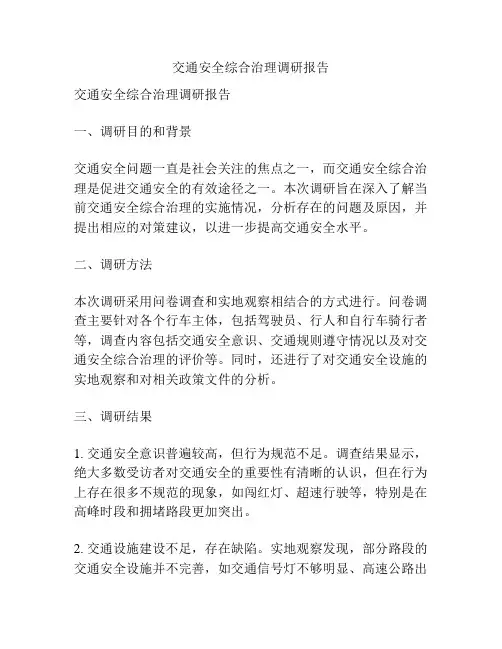 交通安全综合治理调研报告

交通安全综合治理调研报告

一、调研目的和背景

交通安全问题一直是社会关注的焦点之一，而交通安全综合治理是促进交通安全的有效途径之一。本次调研旨在深入了解当前交通安全综合治理的实施情况，分析存在的问题及原因，并提出相应的对策建议，以进一步提高交通安全水平。

二、调研方法

本次调研采用问卷调查和实地观察相结合的方式进行。问卷调查主要针对各个行车主体，包括驾驶员、行人和自行车骑行者等，调查内容包括交通安全意识、交通规则遵守情况以及对交通安全综合治理的评价等。同时，还进行了对交通安全设施的实地观察和对相关政策文件的分析。

三、调研结果

1. 交通安全意识普遍较高，但行为规范不足。调查结果显示，绝大多数受访者对交通安全的重要性有清晰的认识，但在行为上存在很多不规范的现象，如闯红灯、超速行驶等，特别是在高峰时段和拥堵路段更加突出。

2. 交通设施建设不足，存在缺陷。实地观察发现，部分路段的交通安全设施并不完善，如交通信号灯不够明显、高速公路出